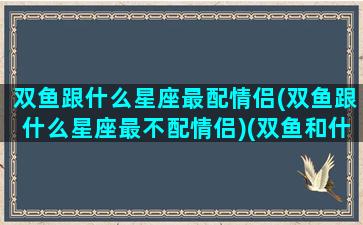 双鱼跟什么星座最配情侣(双鱼跟什么星座最不配情侣)(双鱼和什